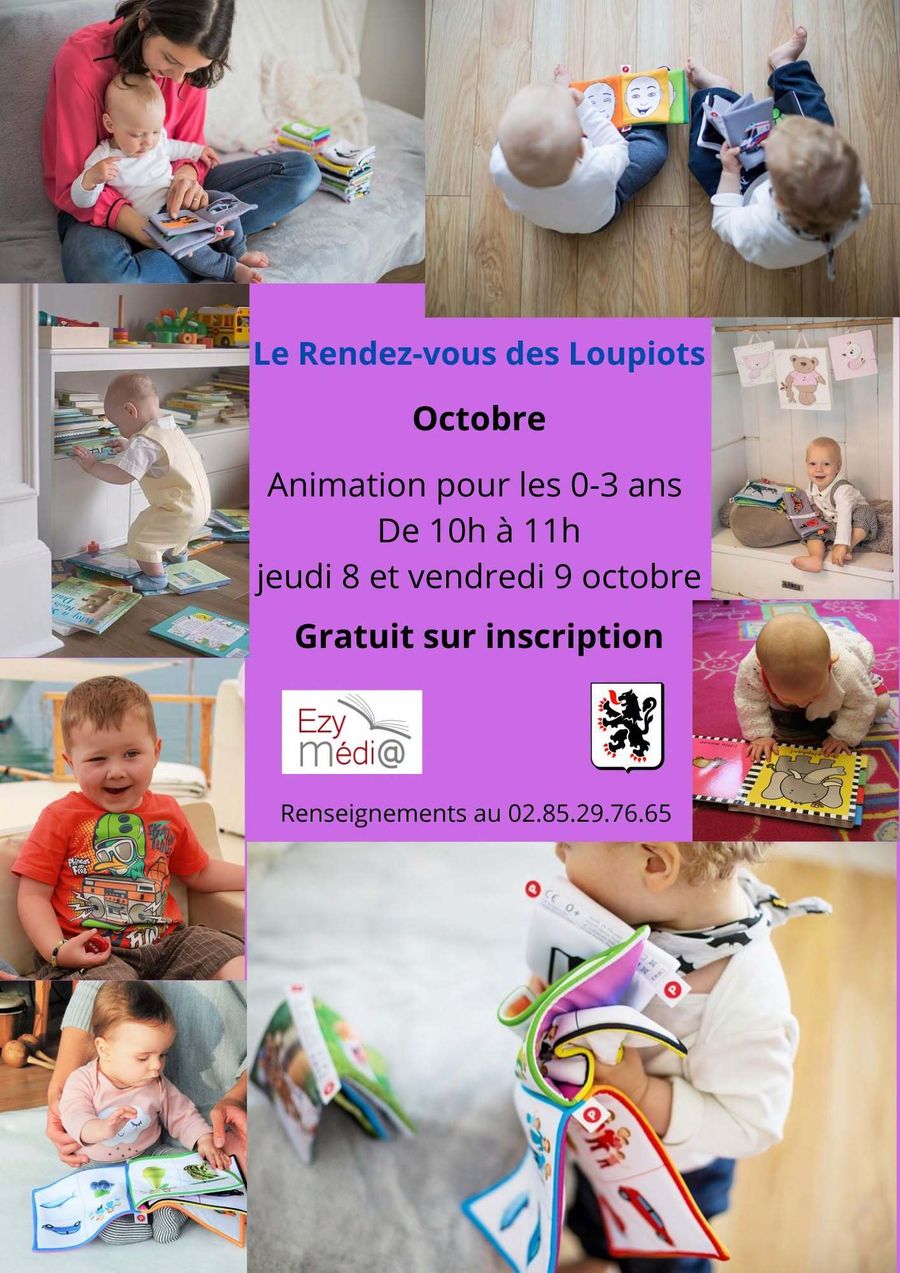 Le Rendez-vous des Loupiots

Octobre

Animation pour les 0-3 ans
De 10h à 11h
jeudi 8 et vendredi 9 octobre

Gratuit sur inscription

Ezy
médi@

Renseignements au 02.85.29.76.65